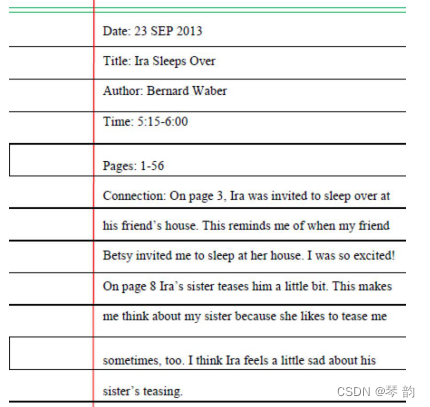 Date: 23 SEP 2013

Title: Ira Sleeps Over

Author: Bernard Waber

Time: 5:15-6:00

Pages: 1-56

Connection: On page 3, Ira was invited to sleep over at his friend's house. This reminds me of when my friend Betsy invited me to sleep at her house. I was so excited! On page 8 Ira's sister teases him a little bit. This makes me think about my sister because she likes to tease me sometimes, too. I think Ira feels a little sad about his sister's teasing.

CSDN @琴 韵